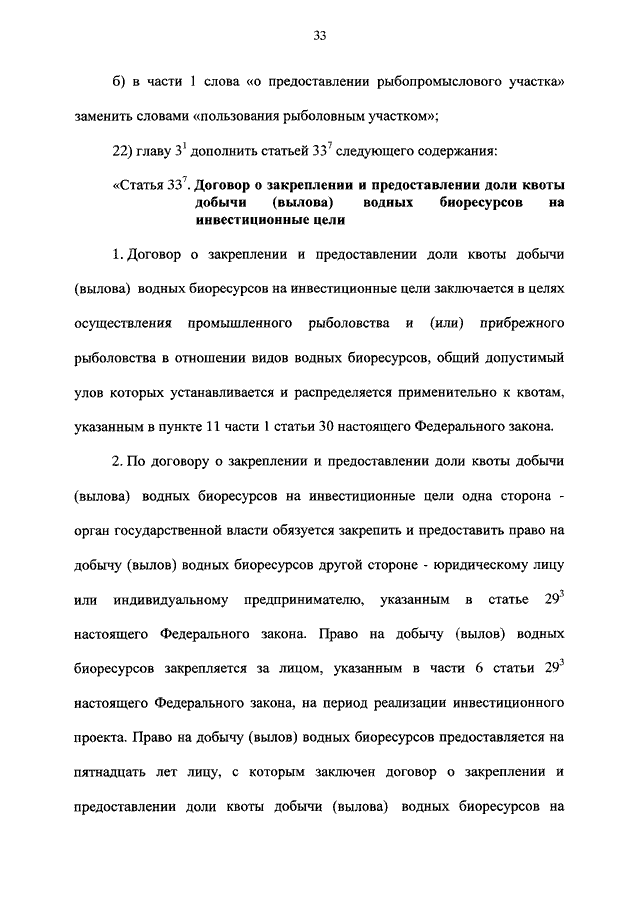 33

б) в части 1 слова «о предоставлении рыбопромыслового участка» заменить словами «пользования рыболовным участком»;

22) главу $3^1$ дополнить статьей $33^7$ следующего содержания:

«Статья $33^7$. Договор о закреплении и предоставлении доли квоты добычи (вылова) водных биоресурсов на инвестиционные цели

1. Договор о закреплении и предоставлении доли квоты добычи (вылова) водных биоресурсов на инвестиционные цели заключается в целях осуществления промышленного рыболовства и (или) прибрежного рыболовства в отношении видов водных биоресурсов, общий допустимый улов которых устанавливается и распределяется применительно к квотам, указанным в пункте 11 части 1 статьи 30 настоящего Федерального закона.

2. По договору о закреплении и предоставлении доли квоты добычи (вылова) водных биоресурсов на инвестиционные цели одна сторона - орган государственной власти обязуется закрепить и предоставить право на добычу (вылов) водных биоресурсов другой стороне - юридическому лицу или индивидуальному предпринимателю, указанным в статье $29^3$ настоящего Федерального закона. Право на добычу (вылов) водных биоресурсов закрепляется за лицом, указанным в части 6 статьи $29^3$ настоящего Федерального закона, на период реализации инвестиционного проекта. Право на добычу (вылов) водных биоресурсов предоставляется на пятнадцать лет лицу, с которым заключен договор о закреплении и предоставлении доли квоты добычи (вылова) водных биоресурсов на